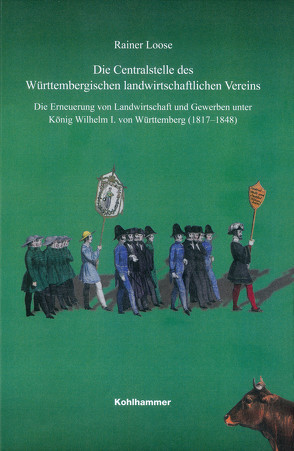 Rainer Loose

Die Centralstelle des Württembergischen landwirtschaftlichen Vereins

Die Erneuerung von Landwirtschaft und Gewerben unter König Wilhelm I. von Württemberg (1817–1848)

Kohlhammer